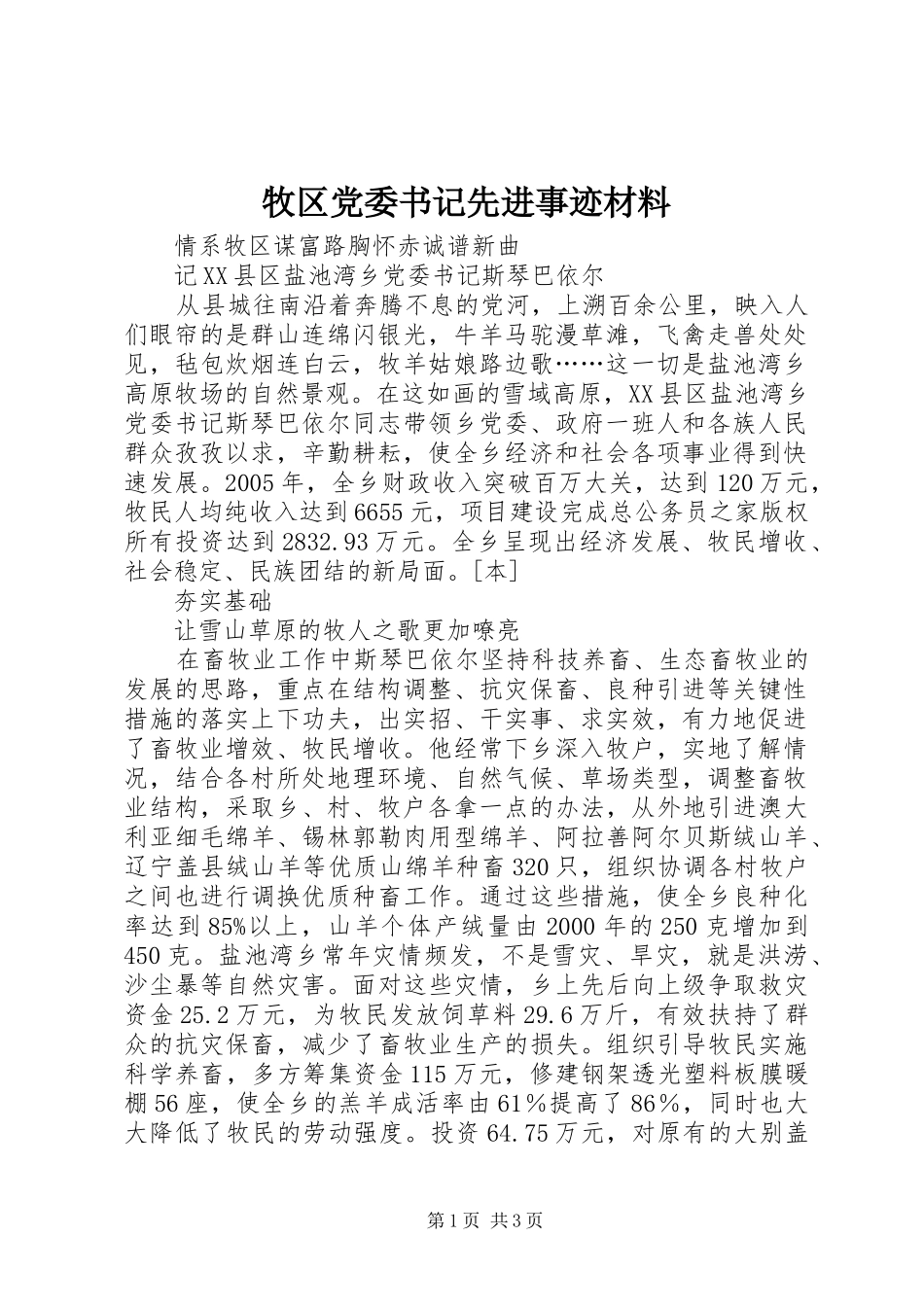 牧区党委书记先进事迹材料

情系牧区谋富路胸怀赤诚谱新曲

记XX县区盐池湾乡党委书记斯琴巴依尔

从县城往南沿着奔腾不息的党河，上溯百余公里，映入人们眼帘的是群山连绵闪银光，牛羊马驼漫草滩，飞禽走兽处处见，毡包炊烟连白云，牧羊姑娘路边歌……这一切是盐池湾乡高原牧场的自然景观。在这如画的雪域高原，XX县区盐池湾乡党委书记斯琴巴依尔同志带领乡党委、政府一班人和各族人民群众孜孜以求，辛勤耕耘，使全乡经济和社会各项事业得到快速发展。2005年，全乡财政收入突破百万大关，达到120万元，牧民人均纯收入达到6655元，项目建设完成总公务员之家版权所有投资达到2832.93万元。全乡呈现出经济发展、牧民增收、社会稳定、民族团结的新局面。[本]

夯实基础

让雪山草原的牧人之歌更加嘹亮

在畜牧业工作中斯琴巴依尔坚持科技养畜、生态畜牧业的发展的思路，重点在结构调整、抗灾保畜、良种引进等关键性措施的落实上下功夫，出实招、干实事、求实效，有力地促进了畜牧业增效、牧民增收。他经常下乡深入牧户，实地了解情况，结合各村所处地理环境、自然气候、草场类型，调整畜牧业结构，采取乡、村、牧户各拿一点的办法，从外地引进澳大利亚细毛绵羊、锡林郭勒肉用型绵羊、阿拉善阿尔贝斯绒山羊、辽宁盖县绒山羊等优质山绵羊种畜320只，组织协调各村牧户之间也进行调换优质种畜工作。通过这些措施，使全乡良种化率达到85%以上，山羊个体产绒量由2000年的250克增加到450克。盐池湾乡常年灾情频发，不是雪灾、旱灾，就是洪涝、沙尘暴等自然灾害。面对这些灾情，乡上先后向上级争取救灾资金25.2万元，为牧民发放饲草料29.6万斤，有效扶持了群众的抗灾保畜，减少了畜牧业生产的损失。组织引导牧民实施科学养畜，多方筹集资金115万元，修建钢架透光塑料板膜暖棚56座，使全乡的羔羊成活率由61%提高了86%，同时也大大降低了牧民的劳动强度。投资64.75万元，对原有的大别盖

第1页 共3页